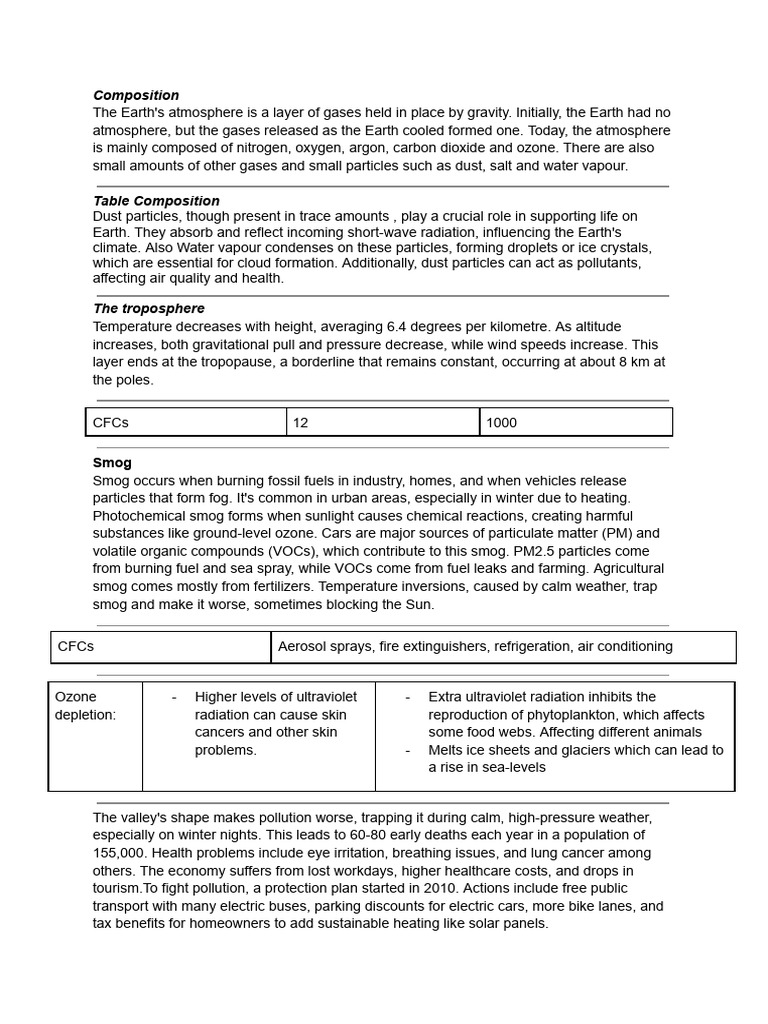 Composition
The Earth's atmosphere is a layer of gases held in place by gravity. Initially, the Earth had no atmosphere, but the gases released as the Earth cooled formed one. Today, the atmosphere is mainly composed of nitrogen, oxygen, argon, carbon dioxide and ozone. There are also small amounts of other gases and small particles such as dust, salt and water vapour.

Table Composition
Dust particles, though present in trace amounts , play a crucial role in supporting life on Earth. They absorb and reflect incoming short-wave radiation, influencing the Earth's climate. Also Water vapour condenses on these particles, forming droplets or ice crystals, which are essential for cloud formation. Additionally, dust particles can act as pollutants, affecting air quality and health.

The troposphere
Temperature decreases with height, averaging 6.4 degrees per kilometre. As altitude increases, both gravitational pull and pressure decrease, while wind speeds increase. This layer ends at the tropopause, a borderline that remains constant, occurring at about 8 km at the poles.

| CFCs | 12 | 1000 |
|---|---|---|

Smog
Smog occurs when burning fossil fuels in industry, homes, and when vehicles release particles that form fog. It's common in urban areas, especially in winter due to heating. Photochemical smog forms when sunlight causes chemical reactions, creating harmful substances like ground-level ozone. Cars are major sources of particulate matter (PM) and volatile organic compounds (VOCs), which contribute to this smog. PM2.5 particles come from burning fuel and sea spray, while VOCs come from fuel leaks and farming. Agricultural smog comes mostly from fertilizers. Temperature inversions, caused by calm weather, trap smog and make it worse, sometimes blocking the Sun.

| CFCs | Aerosol sprays, fire extinguishers, refrigeration, air conditioning |
|---|---|

| Ozone depletion: | - Higher levels of ultraviolet radiation can cause skin cancers and other skin problems. | - Extra ultraviolet radiation inhibits the reproduction of phytoplankton, which affects some food webs. Affecting different animals - Melts ice sheets and glaciers which can lead to a rise in sea-levels |
|---|---|---|

The valley's shape makes pollution worse, trapping it during calm, high-pressure weather, especially on winter nights. This leads to 60-80 early deaths each year in a population of 155,000. Health problems include eye irritation, breathing issues, and lung cancer among others. The economy suffers from lost workdays, higher healthcare costs, and drops in tourism.To fight pollution, a protection plan started in 2010. Actions include free public transport with many electric buses, parking discounts for electric cars, more bike lanes, and tax benefits for homeowners to add sustainable heating like solar panels.